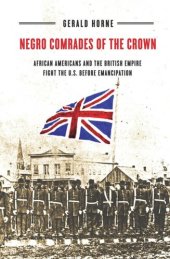 GERALD HORNE

NEGRO COMRADES OF THE CROWN

AFRICAN AMERICANS AND THE BRITISH EMPIRE FIGHT THE U.S. BEFORE EMANCIPATION